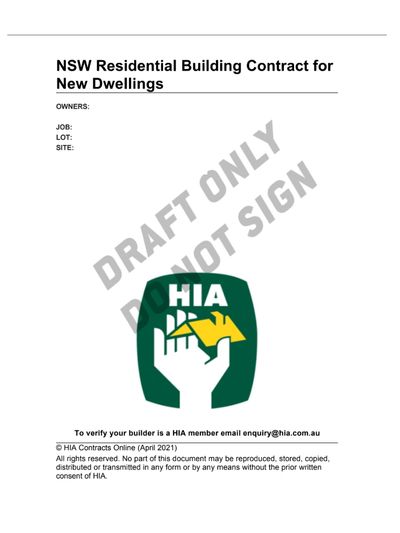 NSW Residential Building Contract for New Dwellings

OWNERS:

JOB:
LOT:
SITE:

HIA

To verify your builder is a HIA member email enquiry@hia.com.au

© HIA Contracts Online (April 2021)

All rights reserved. No part of this document may be reproduced, stored, copied, distributed or transmitted in any form or by any means without the prior written consent of HIA.

DRAFT ONLY DO NOT SIGN